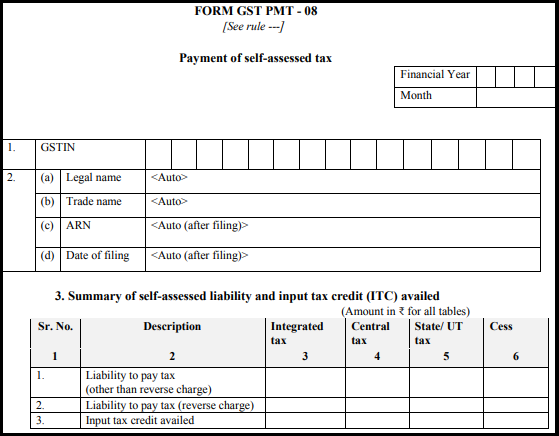 FORM GST PMT - 08
[See rule ---]

Payment of self-assessed tax

| Financial Year | | | | |
|---|---|---|---|---|
| Month | | | | |

| 1. | GSTIN | | |
|---|---|---|---|
| 2. | (a) | Legal name | <Auto> |
| | (b) | Trade name | <Auto> |
| | (c) | ARN | <Auto (after filing)> |
| | (d) | Date of filing | <Auto (after filing)> |

3. Summary of self-assessed liability and input tax credit (ITC) availed

(Amount in ₹ for all tables)

| Sr. No. | Description | Integrated tax | Central tax | State/ UT tax | Cess |
|---|---|---|---|---|---|
| 1 | 2 | 3 | 4 | 5 | 6 |
| 1. | Liability to pay tax (other than reverse charge) | | | | |
| 2. | Liability to pay tax (reverse charge) | | | | |
| 3. | Input tax credit availed | | | | |